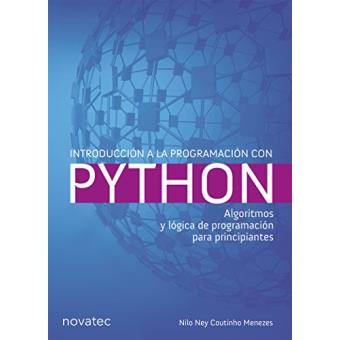 INTRODUCCIÓN A LA PROGRAMACIÓN CON
PYTHON
Algoritmos
y lógica de programación
para principiantes

novatec
Nilo Ney Coutinho Menezes